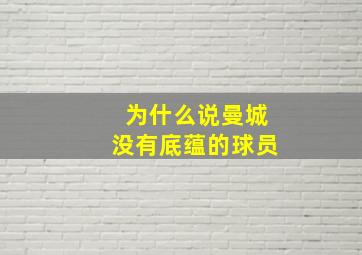 为什么说曼城
没有底蕴的球员